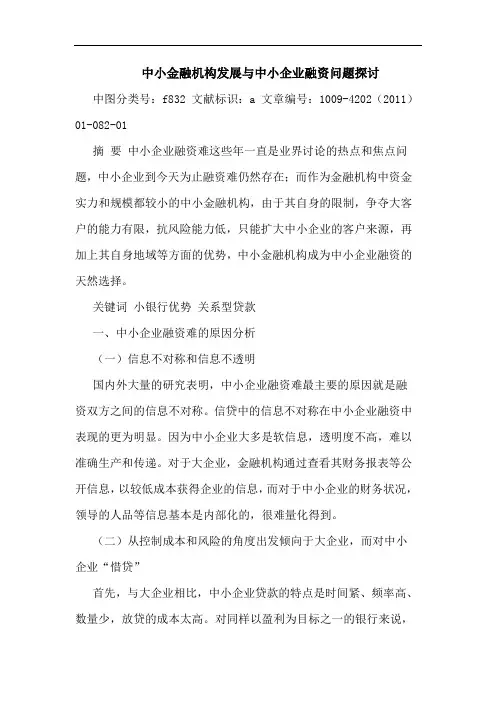 中小金融机构发展与中小企业融资问题探讨

中图分类号：f832 文献标识：a 文章编号：1009-4202（2011）01-082-01

摘 要 中小企业融资难这些年一直是业界讨论的热点和焦点问题，中小企业到今天为止融资难仍然存在；而作为金融机构中资金实力和规模都较小的中小金融机构，由于其自身的限制，争夺大客户的能力有限，抗风险能力低，只能扩大中小企业的客户来源，再加上其自身地域等方面的优势，中小金融机构成为中小企业融资的天然选择。

关键词 小银行优势 关系型贷款

一、中小企业融资难的原因分析

（一）信息不对称和信息不透明

国内外大量的研究表明，中小企业融资难最主要的原因就是融资双方之间的信息不对称。信贷中的信息不对称在中小企业融资中表现的更为明显。因为中小企业大多是软信息，透明度不高，难以准确生产和传递。对于大企业，金融机构通过查看其财务报表等公开信息，以较低成本获得企业的信息，而对于中小企业的财务状况，领导的人品等信息基本是内部化的，很难量化得到。

（二）从控制成本和风险的角度出发倾向于大企业，而对中小企业“惜贷”

首先，与大企业相比，中小企业贷款的特点是时间紧、频率高、数量少，放贷的成本太高。对同样以盈利为目标之一的银行来说，